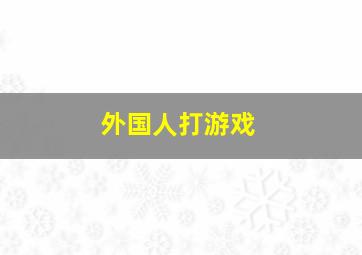 外国人打游戏